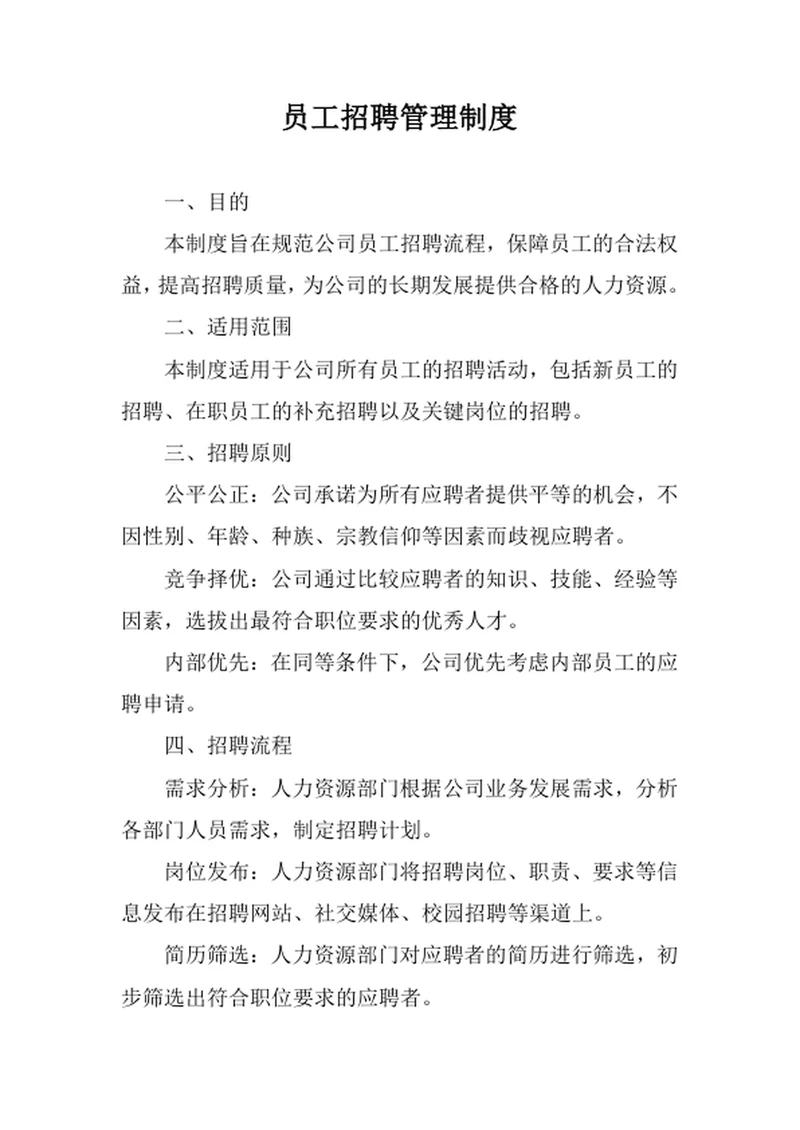 员工招聘管理制度

一、目的

本制度旨在规范公司员工招聘流程，保障员工的合法权益，提高招聘质量，为公司的长期发展提供合格的人力资源。

二、适用范围

本制度适用于公司所有员工的招聘活动，包括新员工的招聘、在职员工的补充招聘以及关键岗位的招聘。

三、招聘原则

公平公正：公司承诺为所有应聘者提供平等的机会，不因性别、年龄、种族、宗教信仰等因素而歧视应聘者。

竞争择优：公司通过比较应聘者的知识、技能、经验等因素，选拔出最符合职位要求的优秀人才。

内部优先：在同等条件下，公司优先考虑内部员工的应聘申请。

四、招聘流程

需求分析：人力资源部门根据公司业务发展需求，分析各部门人员需求，制定招聘计划。

岗位发布：人力资源部门将招聘岗位、职责、要求等信息发布在招聘网站、社交媒体、校园招聘等渠道上。

简历筛选：人力资源部门对应聘者的简历进行筛选，初步筛选出符合职位要求的应聘者。